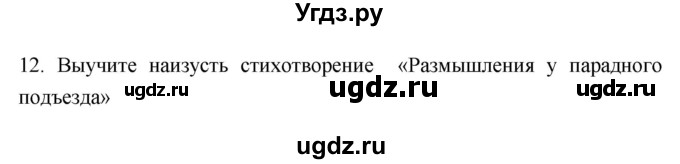 Угдз.ру

12. Выучите наизусть стихотворение «Размышления у парадного подъезда» ugdz.ru ugdz.ru ugdz.ru

ugdz.ru